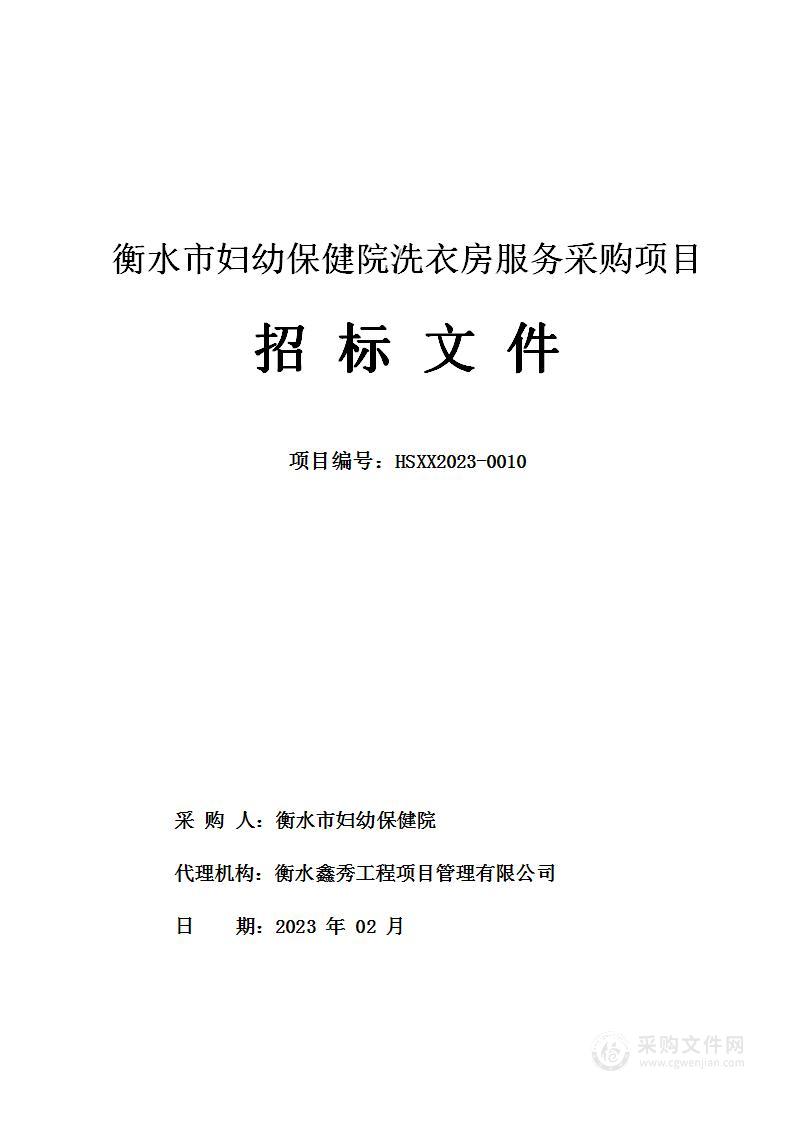 衡水市妇幼保健院洗衣房服务采购项目

招 标 文 件

项目编号：HSXX2023-0010

采 购 人：衡水市妇幼保健院

代理机构：衡水鑫秀工程项目管理有限公司

日 期：2023 年 02 月

采购文件网
www.cgwenjian.com